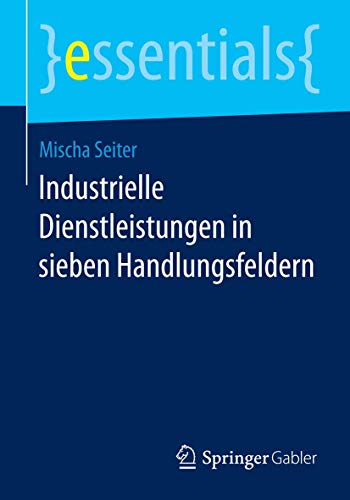 }essentials{

Mischa Seiter

Industrielle Dienstleistungen in sieben Handlungsfeldern

Springer Gabler